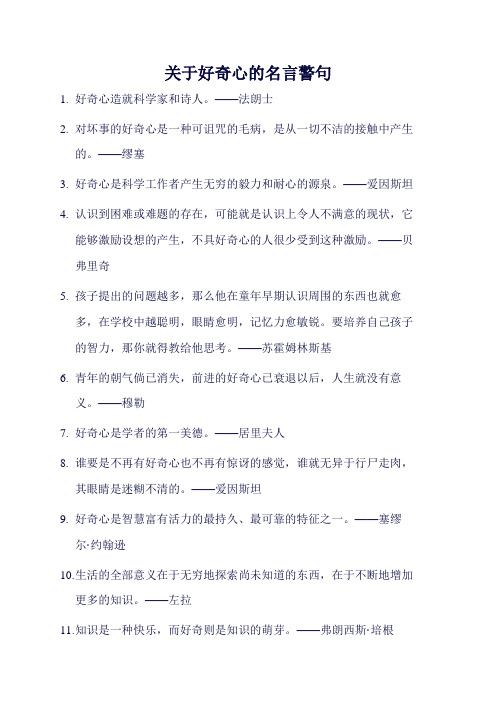 关于好奇心的名言警句

1. 好奇心造就科学家和诗人。——法朗士

2. 对坏事的好奇心是一种可诅咒的毛病，是从一切不洁的接触中产生的。——缪塞

3. 好奇心是科学工作者产生无穷的毅力和耐心的源泉。——爱因斯坦

4. 认识到困难或难题的存在，可能就是认识上令人不满意的现状，它能够激励设想的产生，不具好奇心的人很少受到这种激励。——贝弗里奇

5. 孩子提出的问题越多，那么他在童年早期认识周围的东西也就愈多，在学校中越聪明，眼睛愈明，记忆力愈敏锐。要培养自己孩子的智力，那你就得教给他思考。——苏霍姆林斯基

6. 青年的朝气倘已消失，前进的好奇心已衰退以后，人生就没有意义。——穆勒

7. 好奇心是学者的第一美德。——居里夫人

8. 谁要是不再有好奇心也不再有惊讶的感觉，谁就无异于行尸走肉，其眼睛是迷糊不清的。——爱因斯坦

9. 好奇心是智慧富有活力的最持久、最可靠的特征之一。——塞缪尔·约翰逊

10.生活的全部意义在于无穷地探索尚未知道的东西，在于不断地增加更多的知识。——左拉

11.知识是一种快乐，而好奇则是知识的萌芽。——弗朗西斯·培根